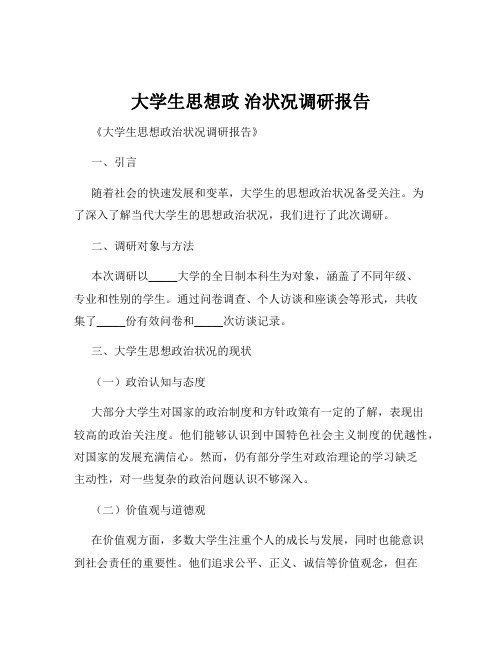 大学生思想政 治状况调研报告

《大学生思想政治状况调研报告》

一、引言

随着社会的快速发展和变革，大学生的思想政治状况备受关注。为了深入了解当代大学生的思想政治状况，我们进行了此次调研。

二、调研对象与方法

本次调研以_____大学的全日制本科生为对象，涵盖了不同年级、专业和性别的学生。通过问卷调查、个人访谈和座谈会等形式，共收集了_____份有效问卷和_____次访谈记录。

三、大学生思想政治状况的现状

（一）政治认知与态度

大部分大学生对国家的政治制度和方针政策有一定的了解，表现出较高的政治关注度。他们能够认识到中国特色社会主义制度的优越性，对国家的发展充满信心。然而，仍有部分学生对政治理论的学习缺乏主动性，对一些复杂的政治问题认识不够深入。

（二）价值观与道德观

在价值观方面，多数大学生注重个人的成长与发展，同时也能意识到社会责任的重要性。他们追求公平、正义、诚信等价值观念，但在